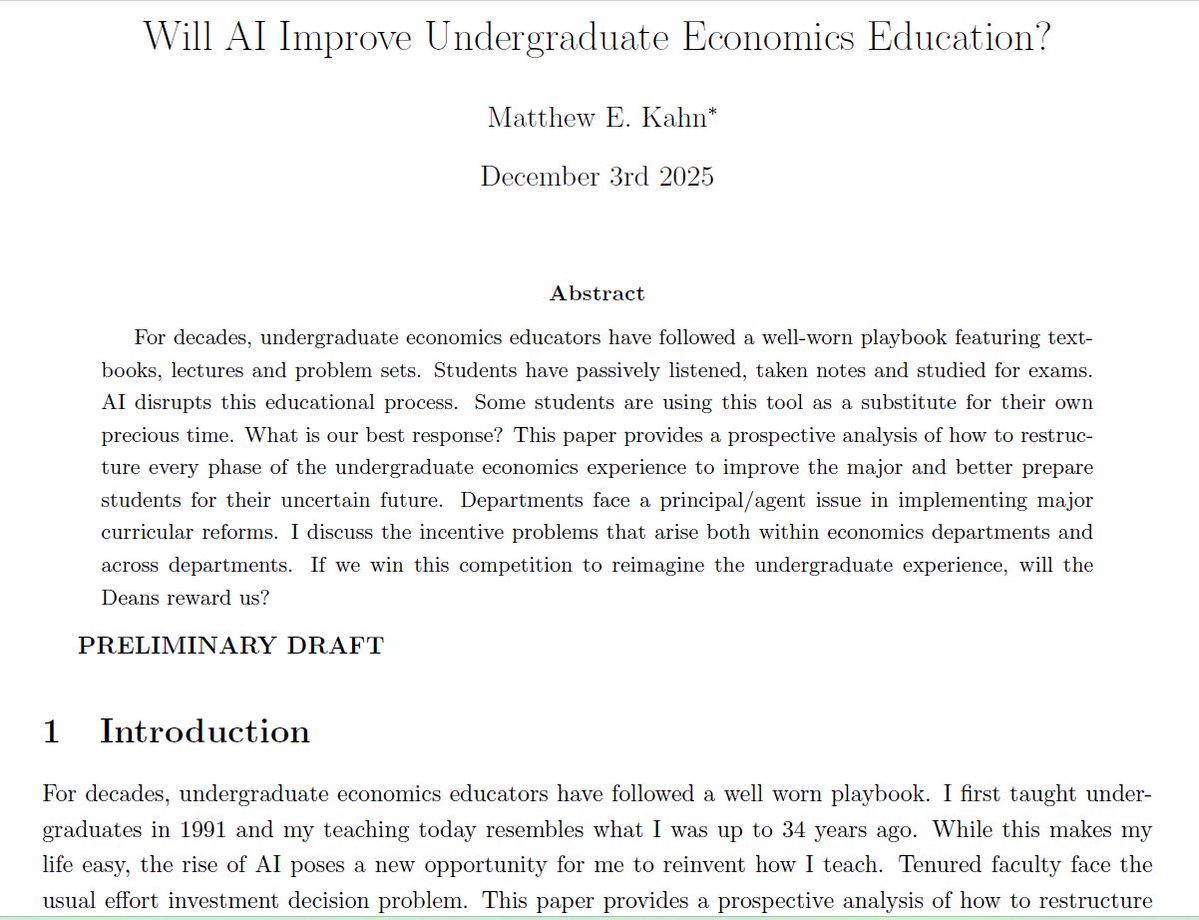 Will AI Improve Undergraduate Economics Education?

Matthew E. Kahn*

December 3rd 2025

Abstract

For decades, undergraduate economics educators have followed a well-worn playbook featuring textbooks, lectures and problem sets. Students have passively listened, taken notes and studied for exams. AI disrupts this educational process. Some students are using this tool as a substitute for their own precious time. What is our best response? This paper provides a prospective analysis of how to restructure every phase of the undergraduate economics experience to improve the major and better prepare students for their uncertain future. Departments face a principal/agent issue in implementing major curricular reforms. I discuss the incentive problems that arise both within economics departments and across departments. If we win this competition to reimagine the undergraduate experience, will the Deans reward us?

PRELIMINARY DRAFT

1 Introduction

For decades, undergraduate economics educators have followed a well worn playbook. I first taught undergraduates in 1991 and my teaching today resembles what I was up to 34 years ago. While this makes my life easy, the rise of AI poses a new opportunity for me to reinvent how I teach. Tenured faculty face the usual effort investment decision problem. This paper provides a prospective analysis of how to restructure